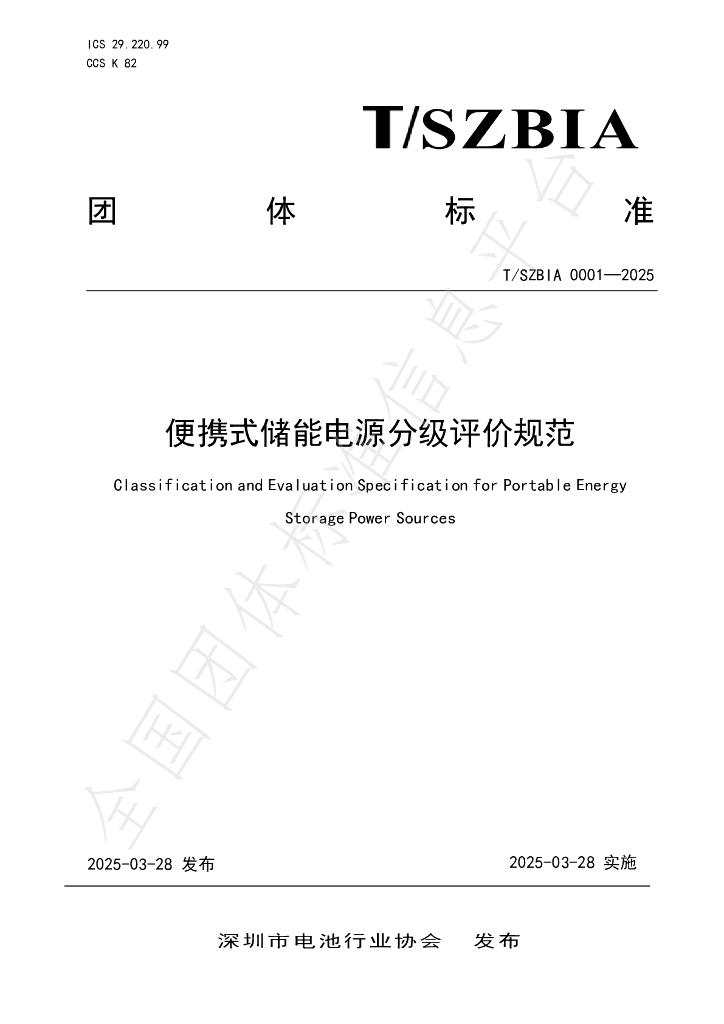 ICS 29.220.99
CCS K 82

T/SZBIA

团 体 标 准

T/SZBIA 0001—2025

便携式储能电源分级评价规范

Classification and Evaluation Specification for Portable Energy Storage Power Sources

全国团体标准信息平台

2025-03-28 发布

2025-03-28 实施

深圳市电池行业协会 发布